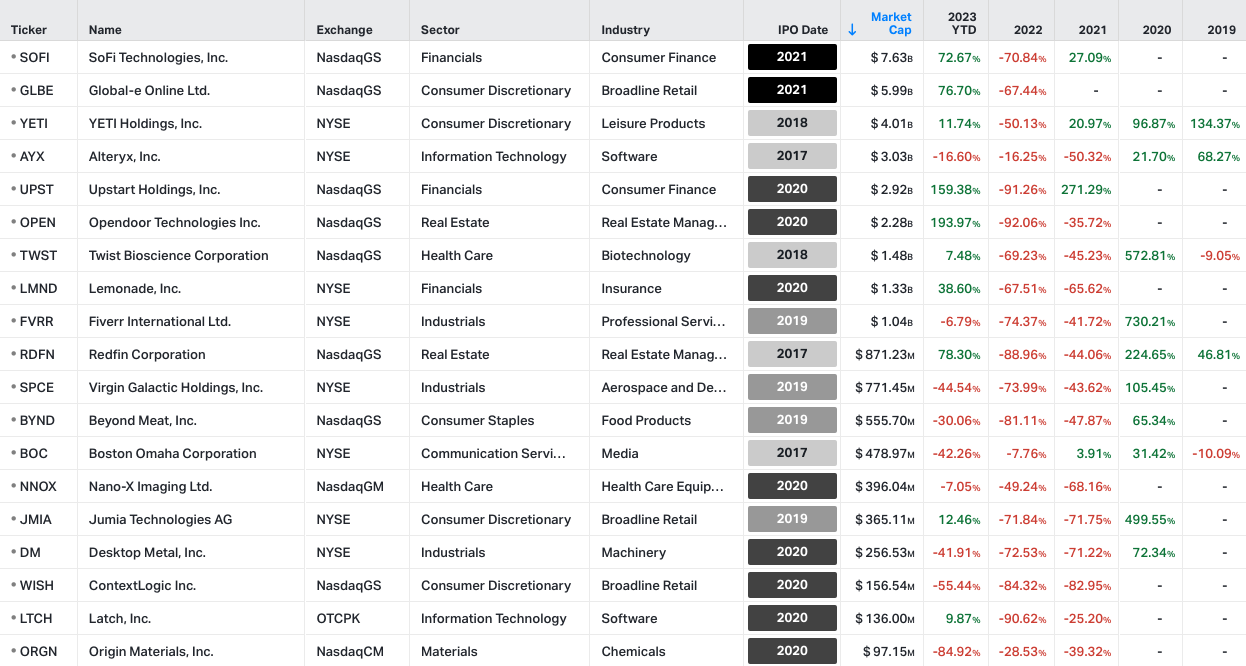 | Ticker | Name | Exchange | Sector | Industry | IPO Date | ↓ Market Cap | 2023 YTD | 2022 | 2021 | 2020 | 2019 |
|---|---|---|---|---|---|---|---|---|---|---|---|
| • SOFI | SoFi Technologies, Inc. | NasdaqGS | Financials | Consumer Finance | 2021 | $ 7.63B | 72.67% | -70.84% | 27.09% | - | - |
| • GLBE | Global-e Online Ltd. | NasdaqGS | Consumer Discretionary | Broadline Retail | 2021 | $ 5.99B | 76.70% | -67.44% | - | - | - |
| • YETI | YETI Holdings, Inc. | NYSE | Consumer Discretionary | Leisure Products | 2018 | $ 4.01B | 11.74% | -50.13% | 20.97% | 96.87% | 134.37% |
| • AYX | Alteryx, Inc. | NYSE | Information Technology | Software | 2017 | $ 3.03B | -16.60% | -16.25% | -50.32% | 21.70% | 68.27% |
| • UPST | Upstart Holdings, Inc. | NasdaqGS | Financials | Consumer Finance | 2020 | $ 2.92B | 159.38% | -91.26% | 271.29% | - | - |
| • OPEN | Opendoor Technologies Inc. | NasdaqGS | Real Estate | Real Estate Manag... | 2020 | $ 2.28B | 193.97% | -92.06% | -35.72% | - | - |
| • TWST | Twist Bioscience Corporation | NasdaqGS | Health Care | Biotechnology | 2018 | $ 1.48B | 7.48% | -69.23% | -45.23% | 572.81% | -9.05% |
| • LMND | Lemonade, Inc. | NYSE | Financials | Insurance | 2020 | $ 1.33B | 38.60% | -67.51% | -65.62% | - | - |
| • FVRR | Fiverr International Ltd. | NYSE | Industrials | Professional Servi... | 2019 | $ 1.04B | -6.79% | -74.37% | -41.72% | 730.21% | - |
| • RDFN | Redfin Corporation | NasdaqGS | Real Estate | Real Estate Manag... | 2017 | $ 871.23M | 78.30% | -88.96% | -44.06% | 224.65% | 46.81% |
| • SPCE | Virgin Galactic Holdings, Inc. | NYSE | Industrials | Aerospace and De... | 2019 | $ 771.45M | -44.54% | -73.99% | -43.62% | 105.45% | - |
| • BYND | Beyond Meat, Inc. | NasdaqGS | Consumer Staples | Food Products | 2019 | $ 555.70M | -30.06% | -81.11% | -47.87% | 65.34% | - |
| • BOC | Boston Omaha Corporation | NYSE | Communication Servi... | Media | 2017 | $ 478.97M | -42.26% | -7.76% | 3.91% | 31.42% | -10.09% |
| • NNOX | Nano-X Imaging Ltd. | NasdaqGM | Health Care | Health Care Equip... | 2020 | $ 396.04M | -7.05% | -49.24% | -68.16% | - | - |
| • JMIA | Jumia Technologies AG | NYSE | Consumer Discretionary | Broadline Retail | 2019 | $ 365.11M | 12.46% | -71.84% | -71.75% | 499.55% | - |
| • DM | Desktop Metal, Inc. | NYSE | Industrials | Machinery | 2020 | $ 256.53M | -41.91% | -72.53% | -71.22% | 72.34% | - |
| • WISH | ContextLogic Inc. | NasdaqGS | Consumer Discretionary | Broadline Retail | 2020 | $ 156.54M | -55.44% | -84.32% | -82.95% | - | - |
| • LTCH | Latch, Inc. | OTCPK | Information Technology | Software | 2020 | $ 136.00M | 9.87% | -90.62% | -25.20% | - | - |
| • ORGN | Origin Materials, Inc. | NasdaqCM | Materials | Chemicals | 2020 | $ 97.15M | -84.92% | -28.53% | -39.32% | - | - |